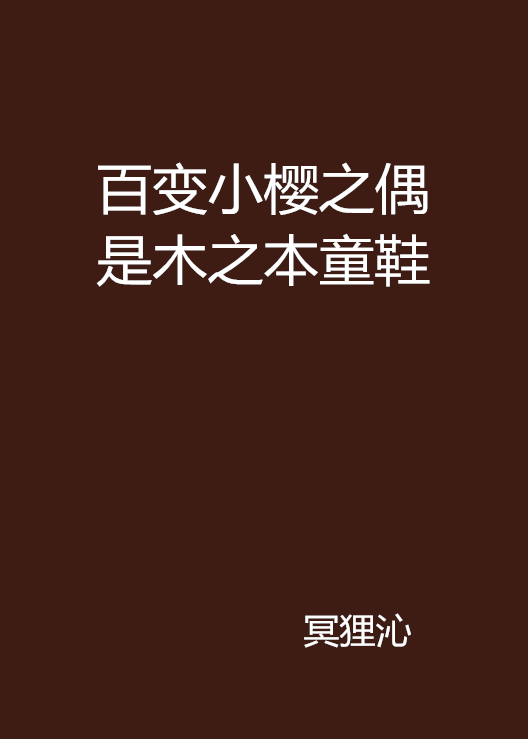 百变小樱之偶是木之本童鞋

冥狸沁